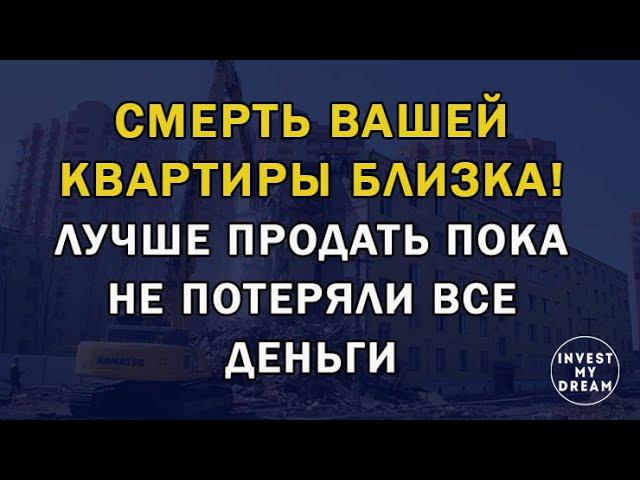 СМЕРТЬ ВАШЕЙ КВАРТИРЫ БЛИЗКА!
ЛУЧШЕ ПРОДАТЬ ПОКА НЕ ПОТЕРЯЛИ ВСЕ ДЕНЬГИ

KOMATSU

INVEST MY DREAM